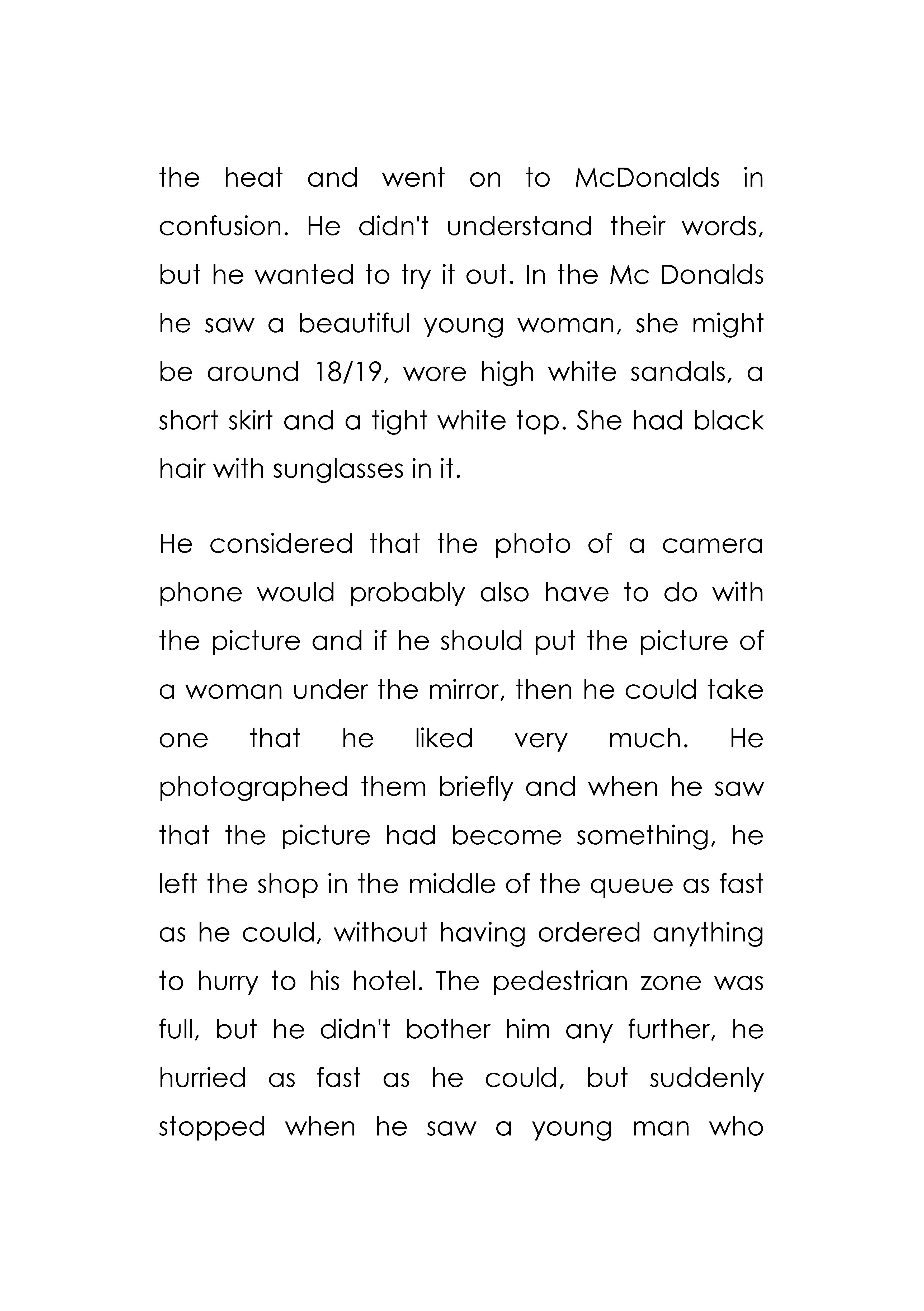 the heat and went on to McDonalds in confusion. He didn't understand their words, but he wanted to try it out. In the Mc Donalds he saw a beautiful young woman, she might be around 18/19, wore high white sandals, a short skirt and a tight white top. She had black hair with sunglasses in it.

He considered that the photo of a camera phone would probably also have to do with the picture and if he should put the picture of a woman under the mirror, then he could take one that he liked very much. He photographed them briefly and when he saw that the picture had become something, he left the shop in the middle of the queue as fast as he could, without having ordered anything to hurry to his hotel. The pedestrian zone was full, but he didn't bother him any further, he hurried as fast as he could, but suddenly stopped when he saw a young man who